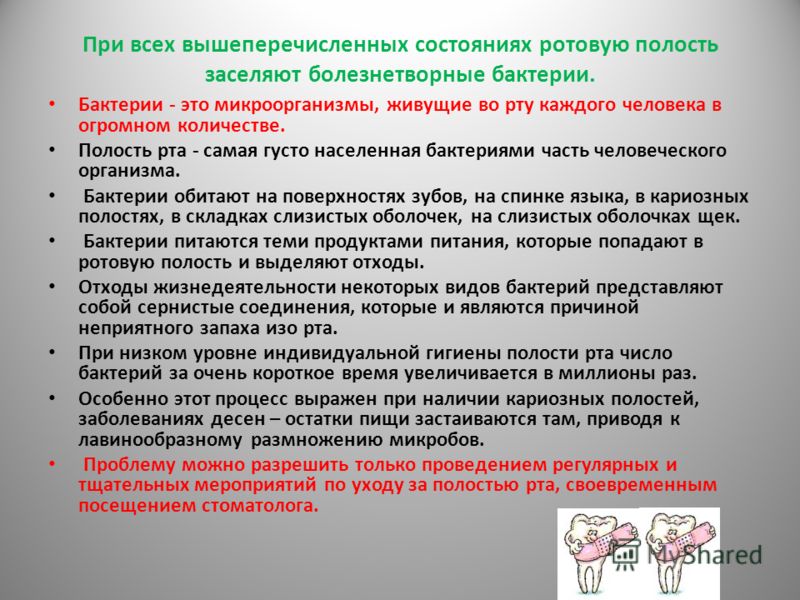 При всех вышеперечисленных состояниях ротовую полость заселяют болезнетворные бактерии.

• Бактерии - это микроорганизмы, живущие во рту каждого человека в огромном количестве.
• Полость рта - самая густо населенная бактериями часть человеческого организма.
• Бактерии обитают на поверхностях зубов, на спинке языка, в кариозных полостях, в складках слизистых оболочек, на слизистых оболочках щек.
• Бактерии питаются теми продуктами питания, которые попадают в ротовую полость и выделяют отходы.
• Отходы жизнедеятельности некоторых видов бактерий представляют собой сернистые соединения, которые и являются причиной неприятного запаха изо рта.
• При низком уровне индивидуальной гигиены полости рта число бактерий за очень короткое время увеличивается в миллионы раз.
• Особенно этот процесс выражен при наличии кариозных полостей, заболеваниях десен – остатки пищи застаиваются там, приводя к лавинообразному размножению микробов.
• Проблему можно разрешить только проведением регулярных и тщательных мероприятий по уходу за полостью рта, своевременным посещением стоматолога.

MyShared